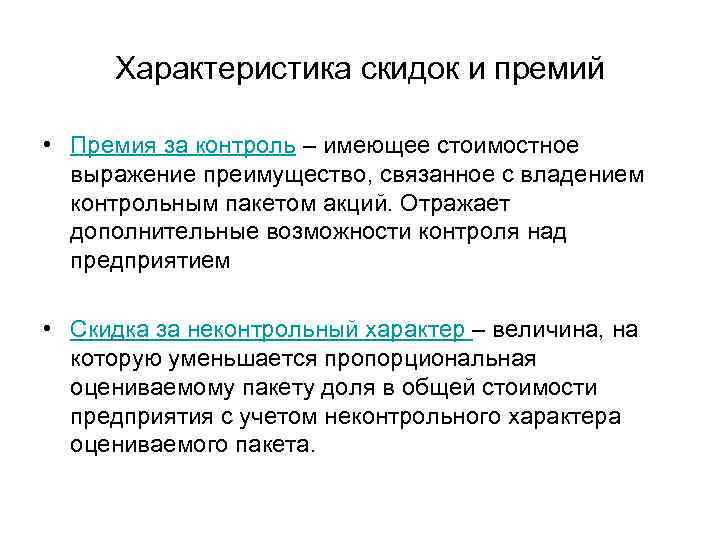 Характеристика скидок и премий

• Премия за контроль – имеющее стоимостное выражение преимущество, связанное с владением контрольным пакетом акций. Отражает дополнительные возможности контроля над предприятием

• Скидка за неконтрольный характер – величина, на которую уменьшается пропорциональная оцениваемому пакету доля в общей стоимости предприятия с учетом неконтрольного характера оцениваемого пакета.